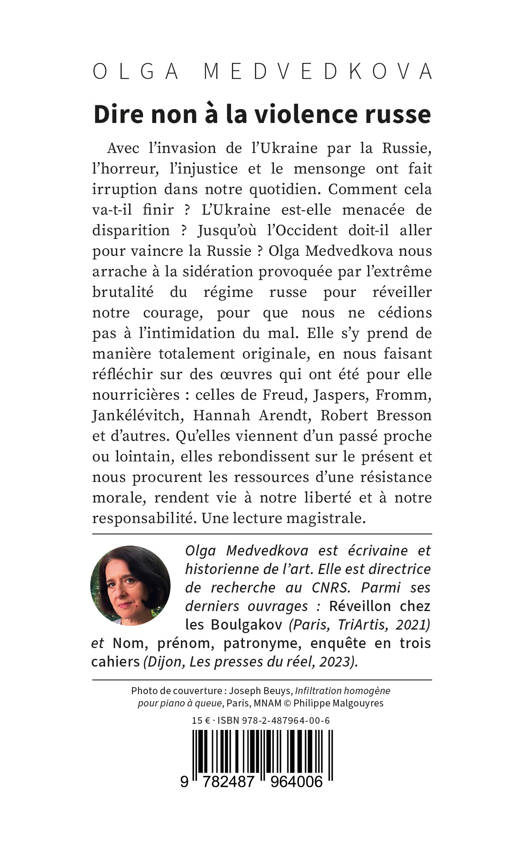 OLGA MEDVEDKOVA

Dire non à la violence russe

Avec l'invasion de l'Ukraine par la Russie, l'horreur, l'injustice et le mensonge ont fait irruption dans notre quotidien. Comment cela va-t-il finir ? L'Ukraine est-elle menacée de disparition ? Jusqu'où l'Occident doit-il aller pour vaincre la Russie ? Olga Medvedkova nous arrache à la sidération provoquée par l'extrême brutalité du régime russe pour réveiller notre courage, pour que nous ne cédions pas à l'intimidation du mal. Elle s'y prend de manière totalement originale, en nous faisant réfléchir sur des œuvres qui ont été pour elle nourricières : celles de Freud, Jaspers, Fromm, Jankélévitch, Hannah Arendt, Robert Bresson et d'autres. Qu'elles viennent d'un passé proche ou lointain, elles rebondissent sur le présent et nous procurent les ressources d'une résistance morale, rendent vie à notre liberté et à notre responsabilité. Une lecture magistrale.

Olga Medvedkova est écrivaine et historienne de l'art. Elle est directrice de recherche au CNRS. Parmi ses derniers ouvrages : Réveillon chez les Boulgakov (Paris, TriArtis, 2021) et Nom, prénom, patronyme, enquête en trois cahiers (Dijon, Les presses du réel, 2023).

Photo de couverture : Joseph Beuys, Infiltration homogène pour piano à queue, Paris, MNAM © Philippe Malgouyres

15 € · ISBN 978-2-487964-00-6

9 782487 964006